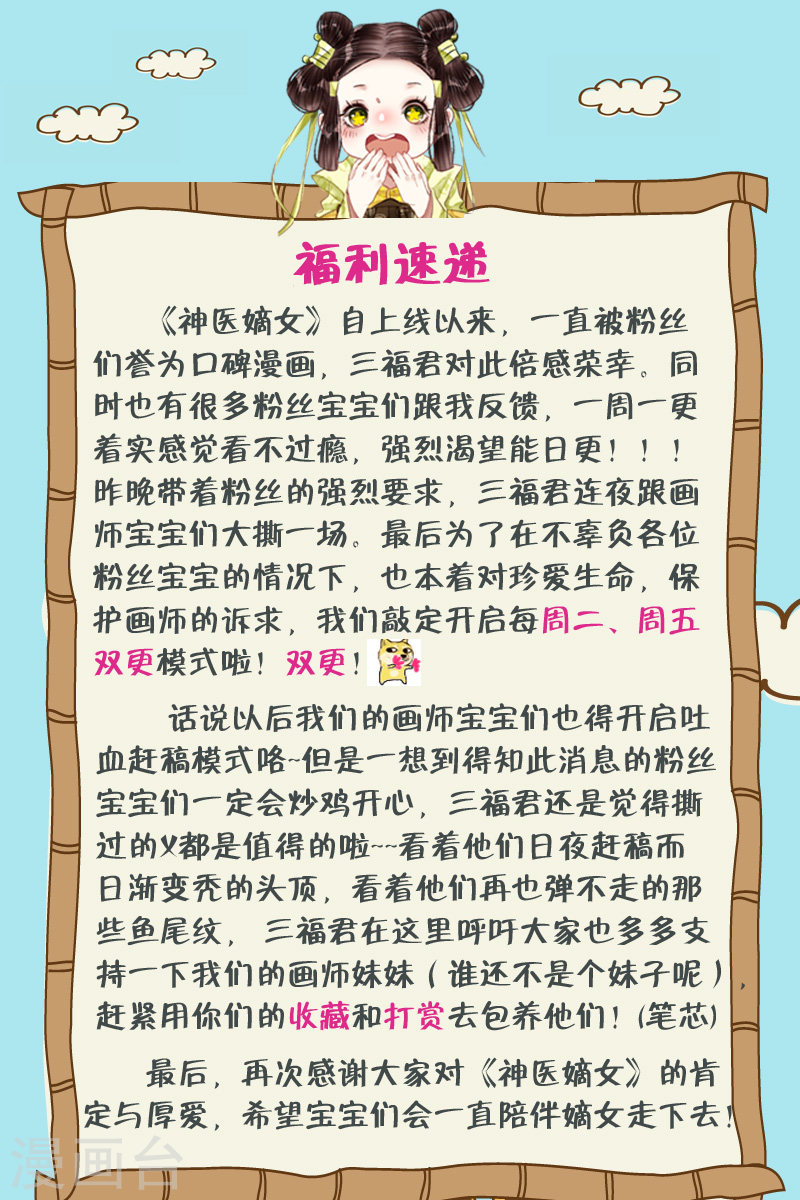 福利速递

《神医嫡女》自上线以来，一直被粉丝们誉为口碑漫画，三福君对此倍感荣幸。同时也有很多粉丝宝宝们跟我反馈，一周一更着实感觉看不过瘾，强烈渴望能日更！！！昨晚带着粉丝的强烈要求，三福君连夜跟画师宝宝们大撕一场。最后为了在不辜负各位粉丝宝宝的情况下，也本着对珍爱生命，保护画师的诉求，我们敲定开启每周二、周五双更模式啦！双更！

话说以后我们的画师宝宝们也得开启吐血赶稿模式咯~但是一想到得知此消息的粉丝宝宝们一定会炒鸡开心，三福君还是觉得撕过的X都是值得的啦~~看着他们日夜赶稿而日渐变秃的头顶，看着他们再也弹不走的那些鱼尾纹，三福君在这里呼吁大家也多多支持一下我们的画师妹妹（谁还不是个妹子呢），赶紧用你们的收藏和打赏去包养他们！(笔芯)

最后，再次感谢大家对《神医嫡女》的肯定与厚爱，希望宝宝们会一直陪伴嫡女走下去！

漫画台